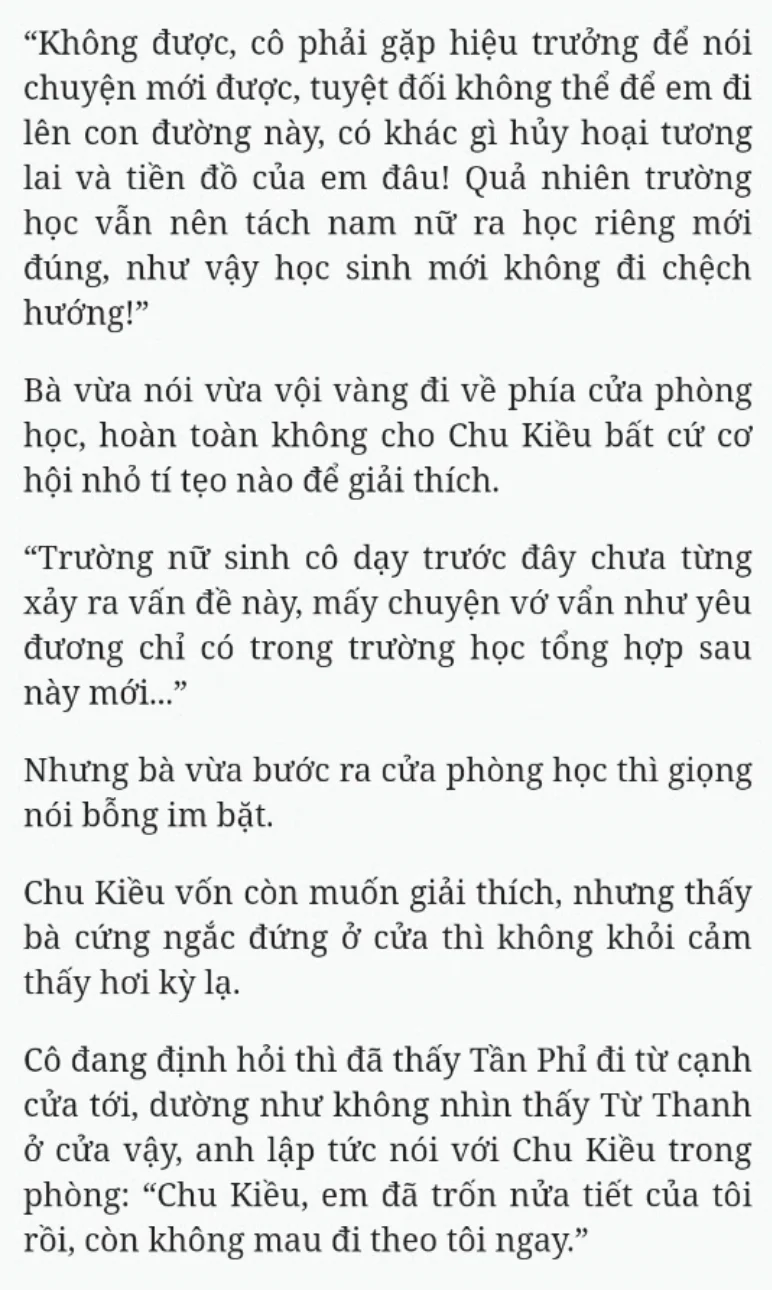 “Không được, cô phải gặp hiệu trưởng để nói chuyện mới được, tuyệt đối không thể để em đi lên con đường này, có khác gì hủy hoại tương lai và tiền đồ của em đâu! Quả nhiên trường học vẫn nên tách nam nữ ra học riêng mới đúng, như vậy học sinh mới không đi chệch hướng!”

Bà vừa nói vừa vội vàng đi về phía cửa phòng học, hoàn toàn không cho Chu Kiều bất cứ cơ hội nhỏ tí tẹo nào để giải thích.

“Trường nữ sinh cô dạy trước đây chưa từng xảy ra vấn đề này, mấy chuyện vớ vẩn như yêu đương chỉ có trong trường học tổng hợp sau này mới...”

Nhưng bà vừa bước ra cửa phòng học thì giọng nói bỗng im bặt.

Chu Kiều vốn còn muốn giải thích, nhưng thấy bà cứng ngắc đứng ở cửa thì không khỏi cảm thấy hơi kỳ lạ.

Cô đang định hỏi thì đã thấy Tần Phỉ đi từ cạnh cửa tới, dường như không nhìn thấy Từ Thanh ở cửa vậy, anh lập tức nói với Chu Kiều trong phòng: “Chu Kiều, em đã trốn nửa tiết của tôi rồi, còn không mau đi theo tôi ngay.”